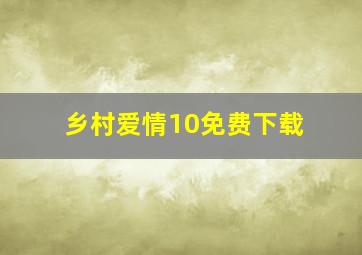 乡村爱情10免费下载